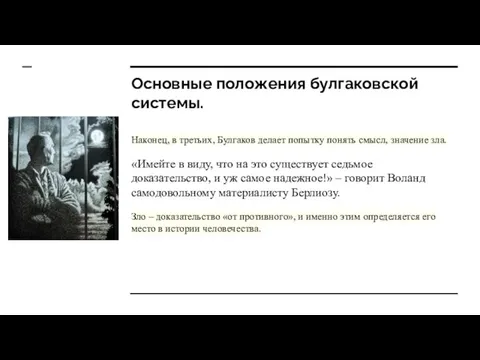 Основные положения булгаковской системы.

Наконец, в третьих, Булгаков делает попытку понять смысл, значение зла.

«Имейте в виду, что на это существует седьмое доказательство, и уж самое надежное!» – говорит Воланд самодовольному материалисту Берлиозу.

Зло – доказательство «от противного», и именно этим определяется его место в истории человечества.